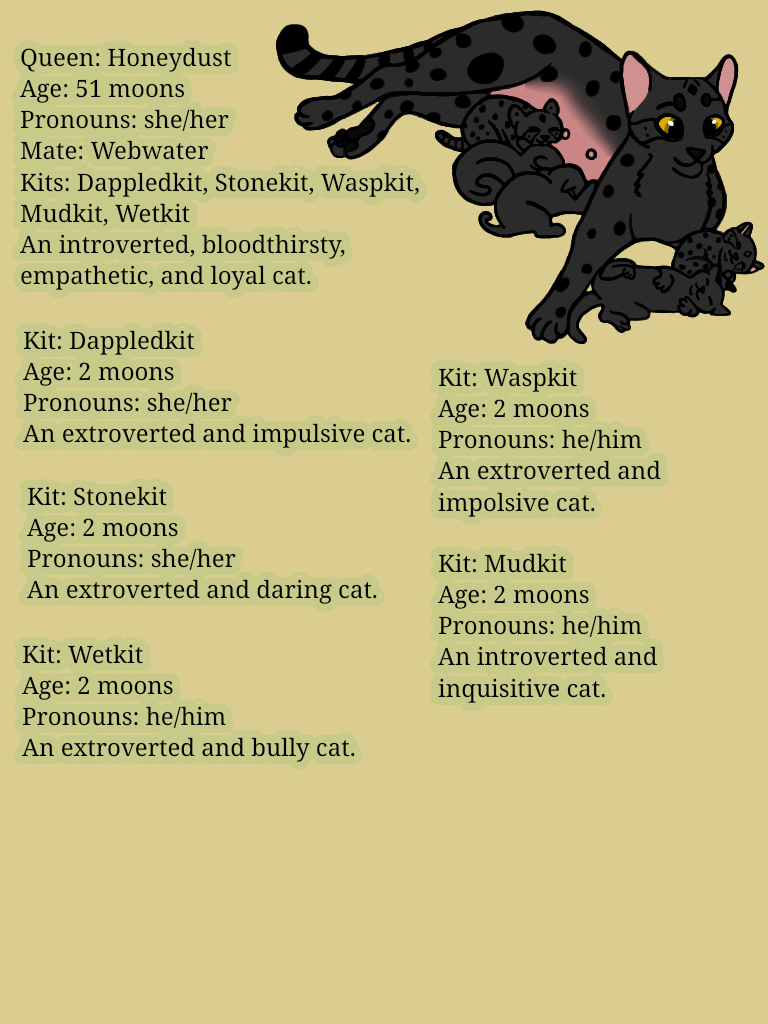 Queen: Honeydust
Age: 51 moons
Pronouns: she/her
Mate: Webwater
Kits: Dappledkit, Stonekit, Waspkit, Mudkit, Wetkit
An introverted, bloodthirsty, empathetic, and loyal cat.

Kit: Dappledkit
Age: 2 moons
Pronouns: she/her
An extroverted and impulsive cat.

Kit: Stonekit
Age: 2 moons
Pronouns: she/her
An extroverted and daring cat.

Kit: Wetkit
Age: 2 moons
Pronouns: he/him
An extroverted and bully cat.

Kit: Waspkit
Age: 2 moons
Pronouns: he/him
An extroverted and impolsive cat.

Kit: Mudkit
Age: 2 moons
Pronouns: he/him
An introverted and inquisitive cat.